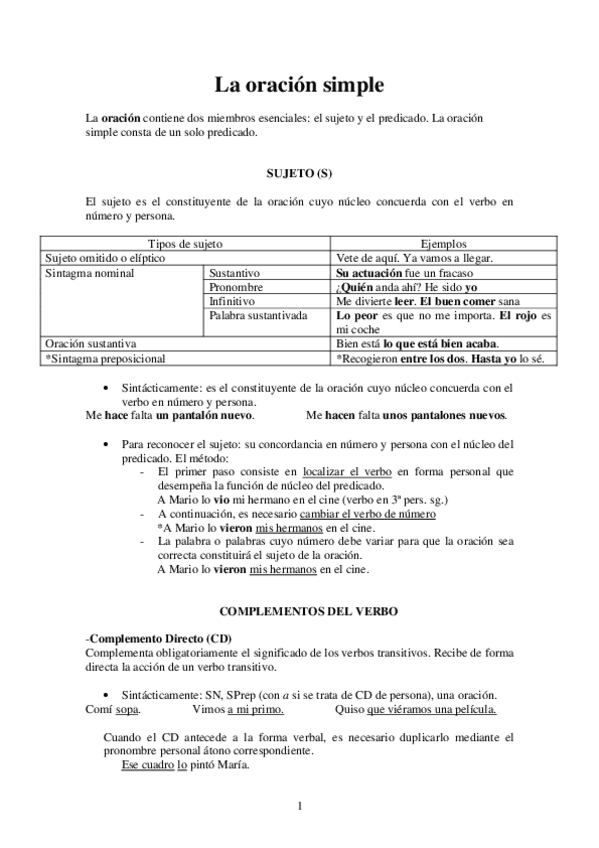 La oración simple

La oración contiene dos miembros esenciales: el sujeto y el predicado. La oración simple consta de un solo predicado.

SUJETO (S)

El sujeto es el constituyente de la oración cuyo núcleo concuerda con el verbo en número y persona.

| Tipos de sujeto | | Ejemplos |
|---|---|---|
| Sujeto omitido o elíptico | | Vete de aquí. Ya vamos a llegar. |
| Sintagma nominal | Sustantivo | Su actuación fue un fracaso |
| | Pronombre | ¿Quién anda ahí? He sido yo |
| | Infinitivo | Me divierte leer. El buen comer sana |
| | Palabra sustantivada | Lo peor es que no me importa. El rojo es mi coche |
| Oración sustantiva | | Bien está lo que está bien acaba. |
| *Sintagma preposicional | | *Recogieron entre los dos. Hasta yo lo sé. |

• Sintácticamente: es el constituyente de la oración cuyo núcleo concuerda con el verbo en número y persona.
Me hace falta un pantalón nuevo. Me hacen falta unos pantalones nuevos.

• Para reconocer el sujeto: su concordancia en número y persona con el núcleo del predicado. El método:
- El primer paso consiste en localizar el verbo en forma personal que desempeña la función de núcleo del predicado.
A Mario lo vio mi hermano en el cine (verbo en 3ª pers. sg.)
- A continuación, es necesario cambiar el verbo de número
*A Mario lo vieron mis hermanos en el cine.
- La palabra o palabras cuyo número debe variar para que la oración sea correcta constituirá el sujeto de la oración.
A Mario lo vieron mis hermanos en el cine.

COMPLEMENTOS DEL VERBO

-Complemento Directo (CD)
Complementa obligatoriamente el significado de los verbos transitivos. Recibe de forma directa la acción de un verbo transitivo.

• Sintácticamente: SN, SPrep (con a si se trata de CD de persona), una oración.
Comí sopa. Vimos a mi primo. Quiso que viéramos una película.

Cuando el CD antecede a la forma verbal, es necesario duplicarlo mediante el pronombre personal átono correspondiente.
Ese cuadro lo pintó María.

1